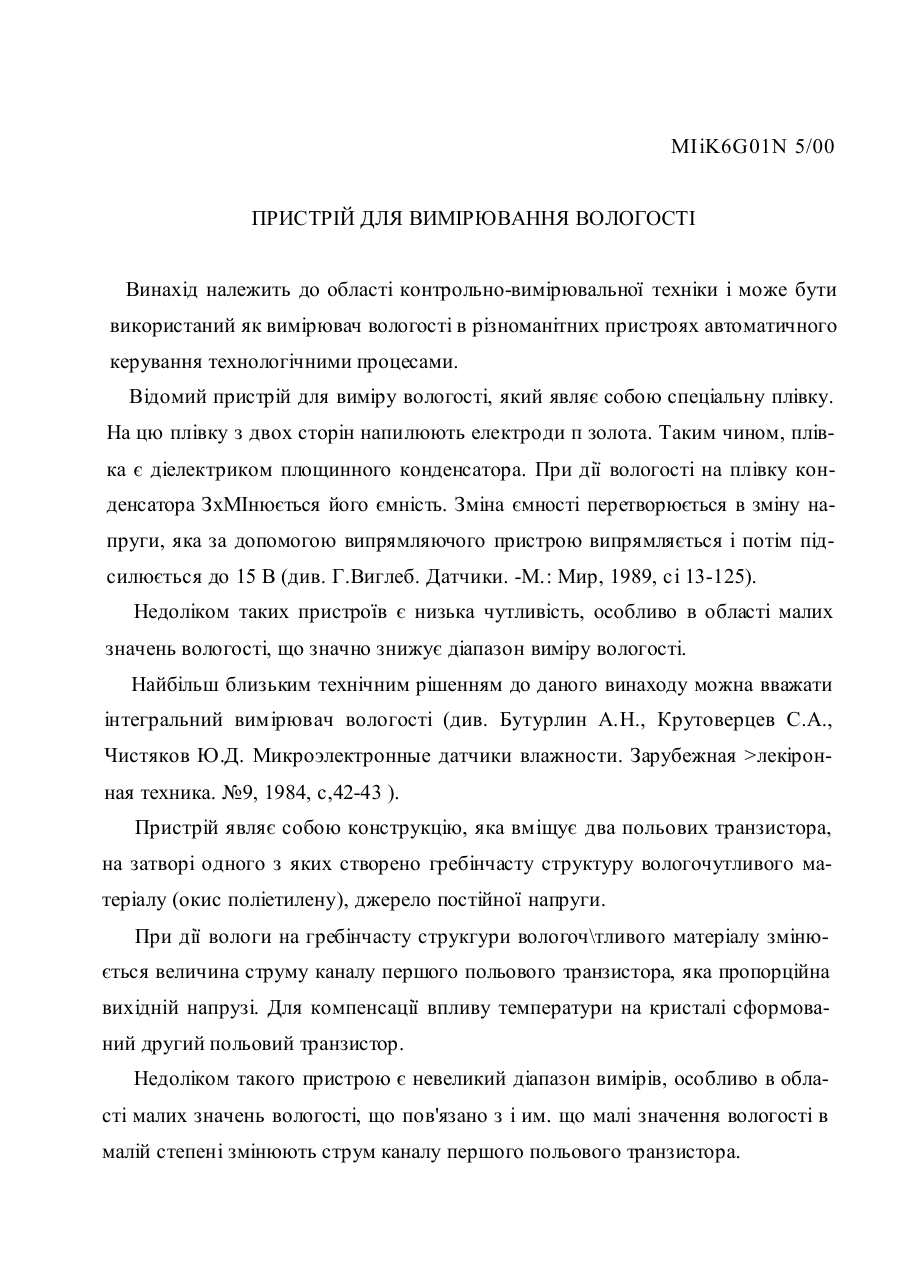 MIiK6G01N 5/00

ПРИСТРІЙ ДЛЯ ВИМІРЮВАННЯ ВОЛОГОСТІ

Винахід належить до області контрольно-вимірювальної техніки і може бути використаний як вимірювач вологості в різноманітних пристроях автоматичного керування технологічними процесами.

Відомий пристрій для виміру вологості, який являє собою спеціальну плівку. На цю плівку з двох сторін напилюють електроди п золота. Таким чином, плівка є діелектриком площинного конденсатора. При дії вологості на плівку конденсатора ЗхМІнюється його ємність. Зміна ємності перетворюється в зміну напруги, яка за допомогою випрямляючого пристрою випрямляється і потім підсилюється до 15 В (див. Г.Виглеб. Датчики. -М.: Мир, 1989, сі 13-125).

Недоліком таких пристроїв є низька чутливість, особливо в області малих значень вологості, що значно знижує діапазон виміру вологості.

Найбільш близьким технічним рішенням до даного винаходу можна вважати інтегральний вимірювач вологості (див. Бутурлин А.Н., Крутоверцев С.А., Чистяков Ю.Д. Микроэлектронные датчики влажности. Зарубежная >лекіронная техника. №9, 1984, с,42-43 ).

Пристрій являє собою конструкцію, яка вміщує два польових транзистора, на затворі одного з яких створено гребінчасту структуру вологочутливого матеріалу (окис поліетилену), джерело постійної напруги.

При дії вологи на гребінчасту струкгури вологоч\тливого матеріалу змінюється величина струму каналу першого польового транзистора, яка пропорційна вихідній напрузі. Для компенсації впливу температури на кристалі сформований другий польовий транзистор.

Недоліком такого пристрою є невеликий діапазон вимірів, особливо в області малих значень вологості, що пов'язано з і им. що малі значення вологості в малій степені змінюють струм каналу першого польового транзистора.